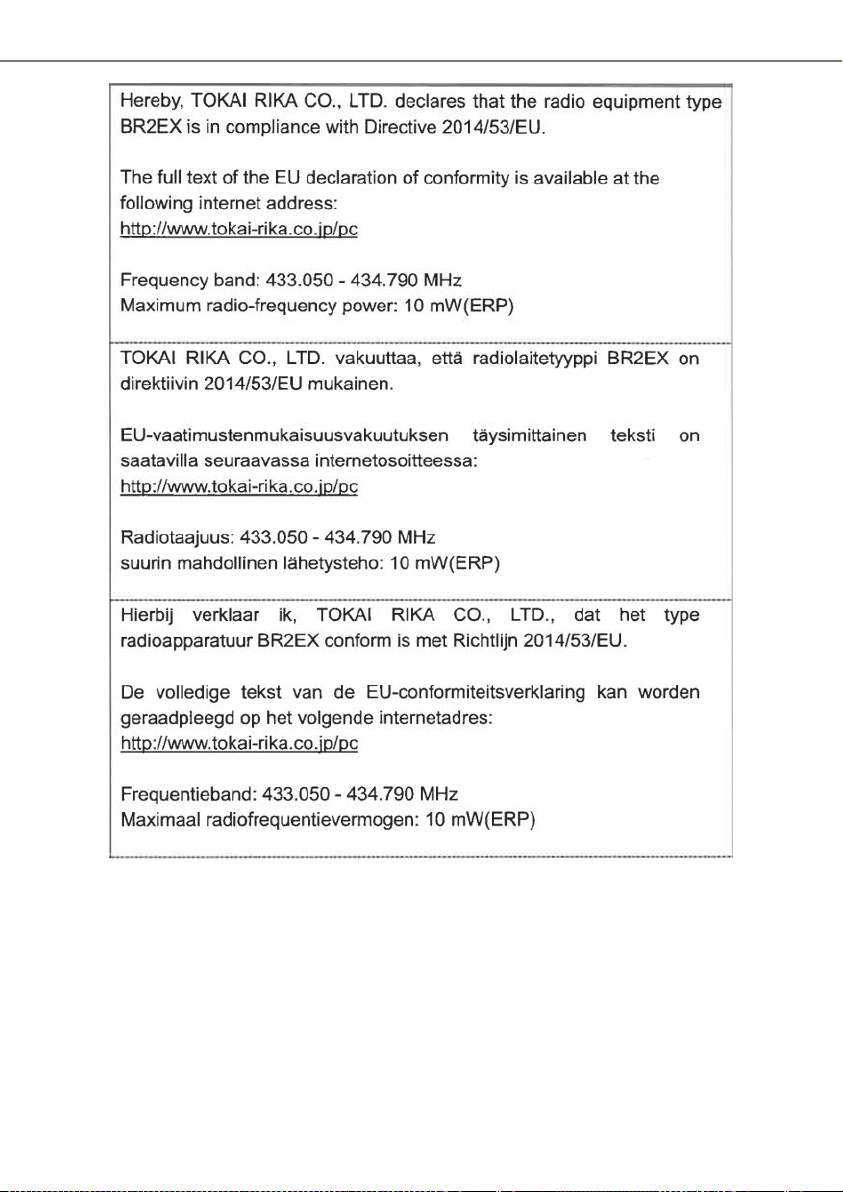 Hereby, TOKAI RIKA CO., LTD. declares that the radio equipment type BR2EX is in compliance with Directive 2014/53/EU.

The full text of the EU declaration of conformity is available at the following internet address:
http://www.tokai-rika.co.jp/pc

Frequency band: 433.050 - 434.790 MHz
Maximum radio-frequency power: 10 mW(ERP)

TOKAI RIKA CO., LTD. vakuuttaa, että radiolaitetyyppi BR2EX on direktiivin 2014/53/EU mukainen.

EU-vaatimustenmukaisuusvakuutuksen täysimittainen teksti on saatavilla seuraavassa internetosoitteessa:
http://www.tokai-rika.co.jp/pc

Radiotaajuus: 433.050 - 434.790 MHz
suurin mahdollinen lähetysteho: 10 mW(ERP)

Hierbij verklaar ik, TOKAI RIKA CO., LTD., dat het type radioapparatuur BR2EX conform is met Richtlijn 2014/53/EU.

De volledige tekst van de EU-conformiteitsverklaring kan worden geraadpleegd op het volgende internetadres:
http://www.tokai-rika.co.jp/pc

Frequentieband: 433.050 - 434.790 MHz
Maximaal radiofrequentievermogen: 10 mW(ERP)